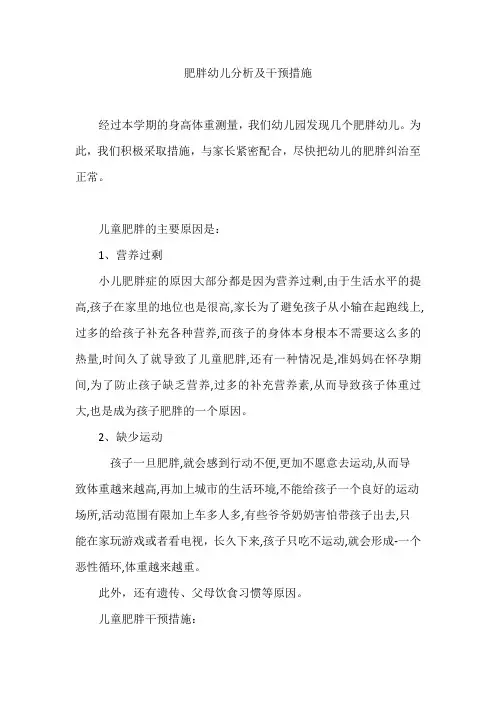 肥胖幼儿分析及干预措施

经过本学期的身高体重测量，我们幼儿园发现几个肥胖幼儿。为此，我们积极采取措施，与家长紧密配合，尽快把幼儿的肥胖纠治至正常。

儿童肥胖的主要原因是：

1、营养过剩

小儿肥胖症的原因大部分都是因为营养过剩,由于生活水平的提高,孩子在家里的地位也是很高,家长为了避免孩子从小输在起跑线上,过多的给孩子补充各种营养,而孩子的身体本身根本不需要这么多的热量,时间久了就导致了儿童肥胖,还有一种情况是,准妈妈在怀孕期间,为了防止孩子缺乏营养,过多的补充营养素,从而导致孩子体重过大,也是成为孩子肥胖的一个原因。

2、缺少运动

孩子一旦肥胖,就会感到行动不便,更加不愿意去运动,从而导致体重越来越高,再加上城市的生活环境,不能给孩子一个良好的运动场所,活动范围有限加上车多人多,有些爷爷奶奶害怕带孩子出去,只能在家玩游戏或者看电视，长久下来,孩子只吃不运动,就会形成-一个恶性循环,体重越来越重。

此外，还有遗传、父母饮食习惯等原因。

儿童肥胖干预措施：